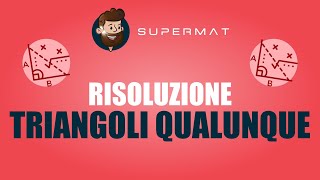 SUPERMAT

A
B

A
B

RISOLUZIONE
TRIANGOLI QUALUNQUE